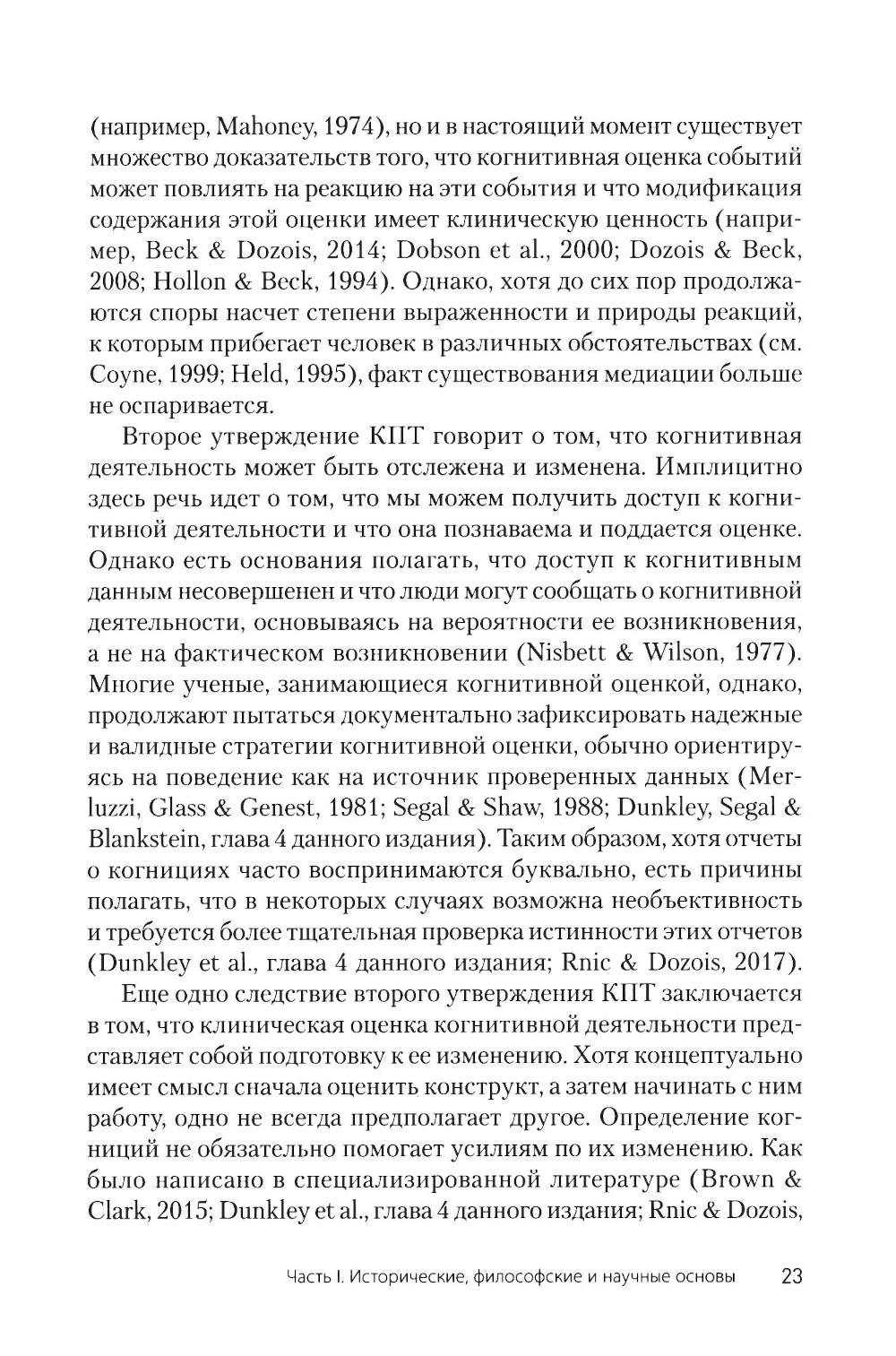 (например, Mahoney, 1974), но и в настоящий момент существует множество доказательств того, что когнитивная оценка событий может повлиять на реакцию на эти события и что модификация содержания этой оценки имеет клиническую ценность (например, Beck & Dozois, 2014; Dobson et al., 2000; Dozois & Beck, 2008; Hollon & Beck, 1994). Однако, хотя до сих пор продолжаются споры насчет степени выраженности и природы реакций, к которым прибегает человек в различных обстоятельствах (см. Coyne, 1999; Held, 1995), факт существования медиации больше не оспаривается.

Второе утверждение КПТ говорит о том, что когнитивная деятельность может быть отслежена и изменена. Имплицитно здесь речь идет о том, что мы можем получить доступ к когнитивной деятельности и что она познаваема и поддается оценке. Однако есть основания полагать, что доступ к когнитивным данным несовершенен и что люди могут сообщать о когнитивной деятельности, основываясь на вероятности ее возникновения, а не на фактическом возникновении (Nisbett & Wilson, 1977). Многие ученые, занимающиеся когнитивной оценкой, однако, продолжают пытаться документально зафиксировать надежные и валидные стратегии когнитивной оценки, обычно ориентируясь на поведение как на источник проверенных данных (Merluzzi, Glass & Genest, 1981; Segal & Shaw, 1988; Dunkley, Segal & Blankstein, глава 4 данного издания). Таким образом, хотя отчеты о когнициях часто воспринимаются буквально, есть причины полагать, что в некоторых случаях возможна необъективность и требуется более тщательная проверка истинности этих отчетов (Dunkley et al., глава 4 данного издания; Rnic & Dozois, 2017).

Еще одно следствие второго утверждения КПТ заключается в том, что клиническая оценка когнитивной деятельности представляет собой подготовку к ее изменению. Хотя концептуально имеет смысл сначала оценить конструкт, а затем начинать с ним работу, одно не всегда предполагает другое. Определение когниций не обязательно помогает усилиям по их изменению. Как было написано в специализированной литературе (Brown & Clark, 2015; Dunkley et al., глава 4 данного издания; Rnic & Dozois,

Часть I. Исторические, философские и научные основы 23